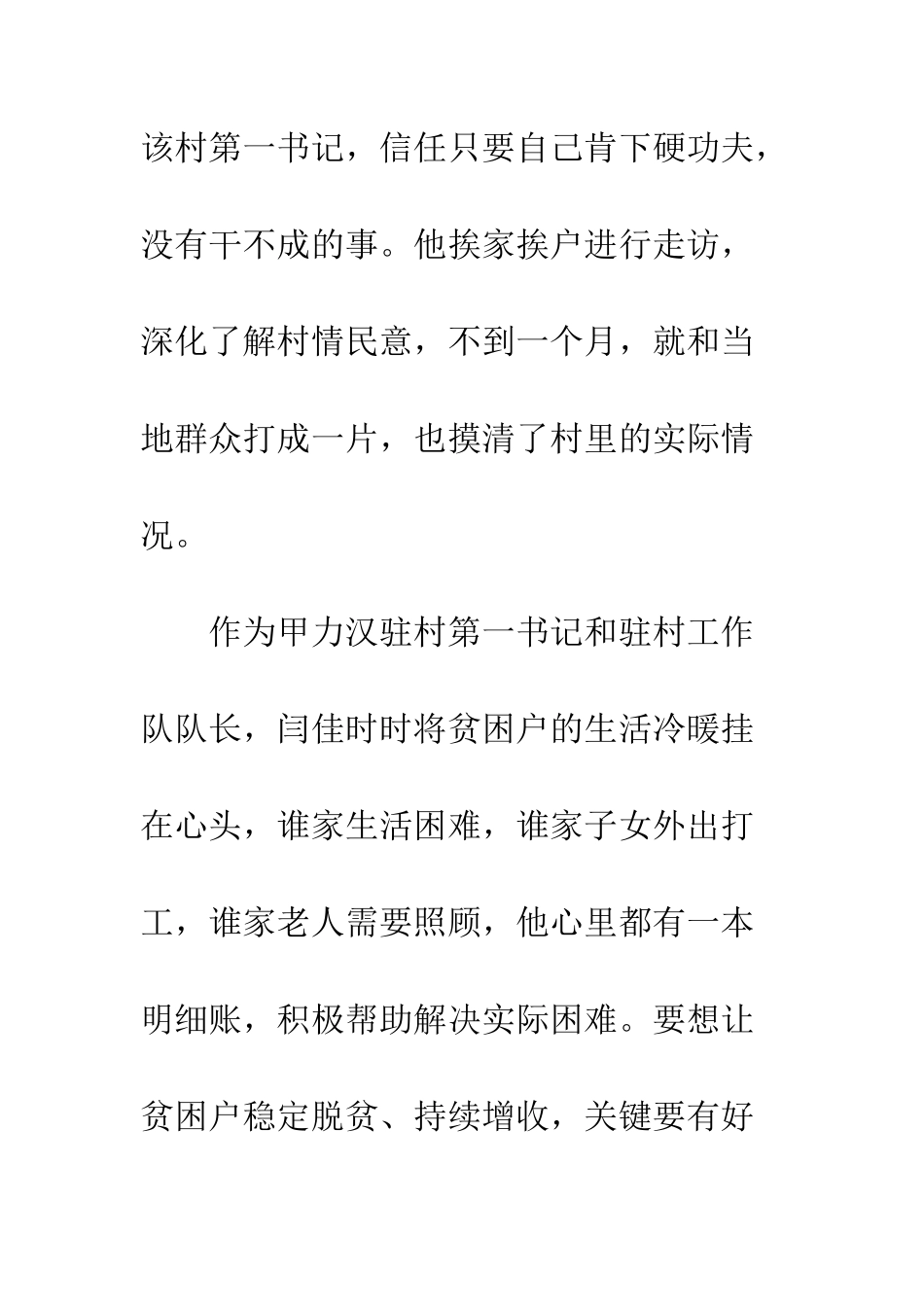 该村第一书记，信任只要自己肯下硬功夫，没有干不成的事。他挨家挨户进行走访，深化了解村情民意，不到一个月，就和当地群众打成一片，也摸清了村里的实际情况。

作为甲力汉驻村第一书记和驻村工作队队长，闫佳时时将贫困户的生活冷暖挂在心头，谁家生活困难，谁家子女外出打工，谁家老人需要照顾，他心里都有一本明细账，积极帮助解决实际困难。要想让贫困户稳定脱贫、持续增收，关键要有好